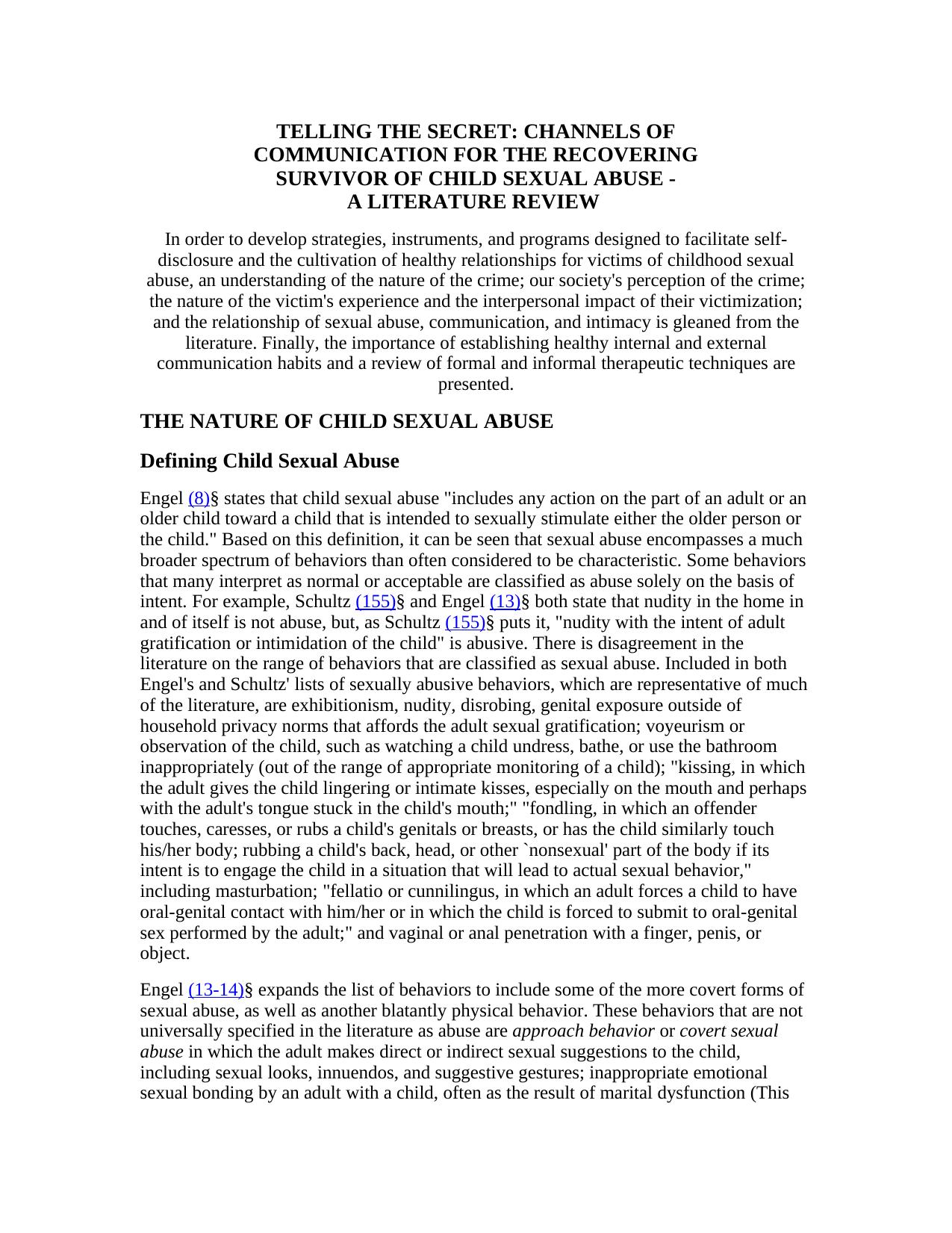 TELLING THE SECRET: CHANNELS OF COMMUNICATION FOR THE RECOVERING SURVIVOR OF CHILD SEXUAL ABUSE - A LITERATURE REVIEW

In order to develop strategies, instruments, and programs designed to facilitate self-disclosure and the cultivation of healthy relationships for victims of childhood sexual abuse, an understanding of the nature of the crime; our society's perception of the crime; the nature of the victim's experience and the interpersonal impact of their victimization; and the relationship of sexual abuse, communication, and intimacy is gleaned from the literature. Finally, the importance of establishing healthy internal and external communication habits and a review of formal and informal therapeutic techniques are presented.

THE NATURE OF CHILD SEXUAL ABUSE

Defining Child Sexual Abuse

Engel (8)§ states that child sexual abuse "includes any action on the part of an adult or an older child toward a child that is intended to sexually stimulate either the older person or the child." Based on this definition, it can be seen that sexual abuse encompasses a much broader spectrum of behaviors than often considered to be characteristic. Some behaviors that many interpret as normal or acceptable are classified as abuse solely on the basis of intent. For example, Schultz (155)§ and Engel (13)§ both state that nudity in the home in and of itself is not abuse, but, as Schultz (155)§ puts it, "nudity with the intent of adult gratification or intimidation of the child" is abusive. There is disagreement in the literature on the range of behaviors that are classified as sexual abuse. Included in both Engel's and Schultz' lists of sexually abusive behaviors, which are representative of much of the literature, are exhibitionism, nudity, disrobing, genital exposure outside of household privacy norms that affords the adult sexual gratification; voyeurism or observation of the child, such as watching a child undress, bathe, or use the bathroom inappropriately (out of the range of appropriate monitoring of a child); "kissing, in which the adult gives the child lingering or intimate kisses, especially on the mouth and perhaps with the adult's tongue stuck in the child's mouth;" "fondling, in which an offender touches, caresses, or rubs a child's genitals or breasts, or has the child similarly touch his/her body; rubbing a child's back, head, or other `nonsexual' part of the body if its intent is to engage the child in a situation that will lead to actual sexual behavior," including masturbation; "fellatio or cunnilingus, in which an adult forces a child to have oral-genital contact with him/her or in which the child is forced to submit to oral-genital sex performed by the adult;" and vaginal or anal penetration with a finger, penis, or object.

Engel (13-14)§ expands the list of behaviors to include some of the more covert forms of sexual abuse, as well as another blatantly physical behavior. These behaviors that are not universally specified in the literature as abuse are approach behavior or covert sexual abuse in which the adult makes direct or indirect sexual suggestions to the child, including sexual looks, innuendos, and suggestive gestures; inappropriate emotional sexual bonding by an adult with a child, often as the result of marital dysfunction (This